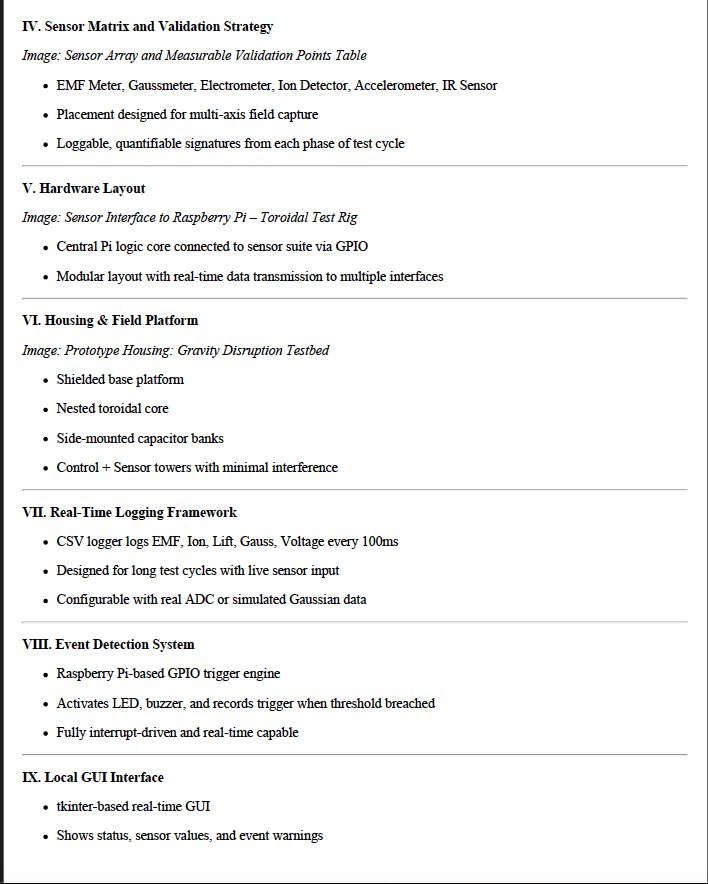 IV. Sensor Matrix and Validation Strategy

Image: Sensor Array and Measurable Validation Points Table

• EMF Meter, Gaussmeter, Electrometer, Ion Detector, Accelerometer, IR Sensor
• Placement designed for multi-axis field capture
• Loggable, quantifiable signatures from each phase of test cycle

V. Hardware Layout

Image: Sensor Interface to Raspberry Pi – Toroidal Test Rig

• Central Pi logic core connected to sensor suite via GPIO
• Modular layout with real-time data transmission to multiple interfaces

VI. Housing & Field Platform

Image: Prototype Housing: Gravity Disruption Testbed

• Shielded base platform
• Nested toroidal core
• Side-mounted capacitor banks
• Control + Sensor towers with minimal interference

VII. Real-Time Logging Framework

• CSV logger logs EMF, Ion, Lift, Gauss, Voltage every 100ms
• Designed for long test cycles with live sensor input
• Configurable with real ADC or simulated Gaussian data

VIII. Event Detection System

• Raspberry Pi-based GPIO trigger engine
• Activates LED, buzzer, and records trigger when threshold breached
• Fully interrupt-driven and real-time capable

IX. Local GUI Interface

• tkinter-based real-time GUI
• Shows status, sensor values, and event warnings